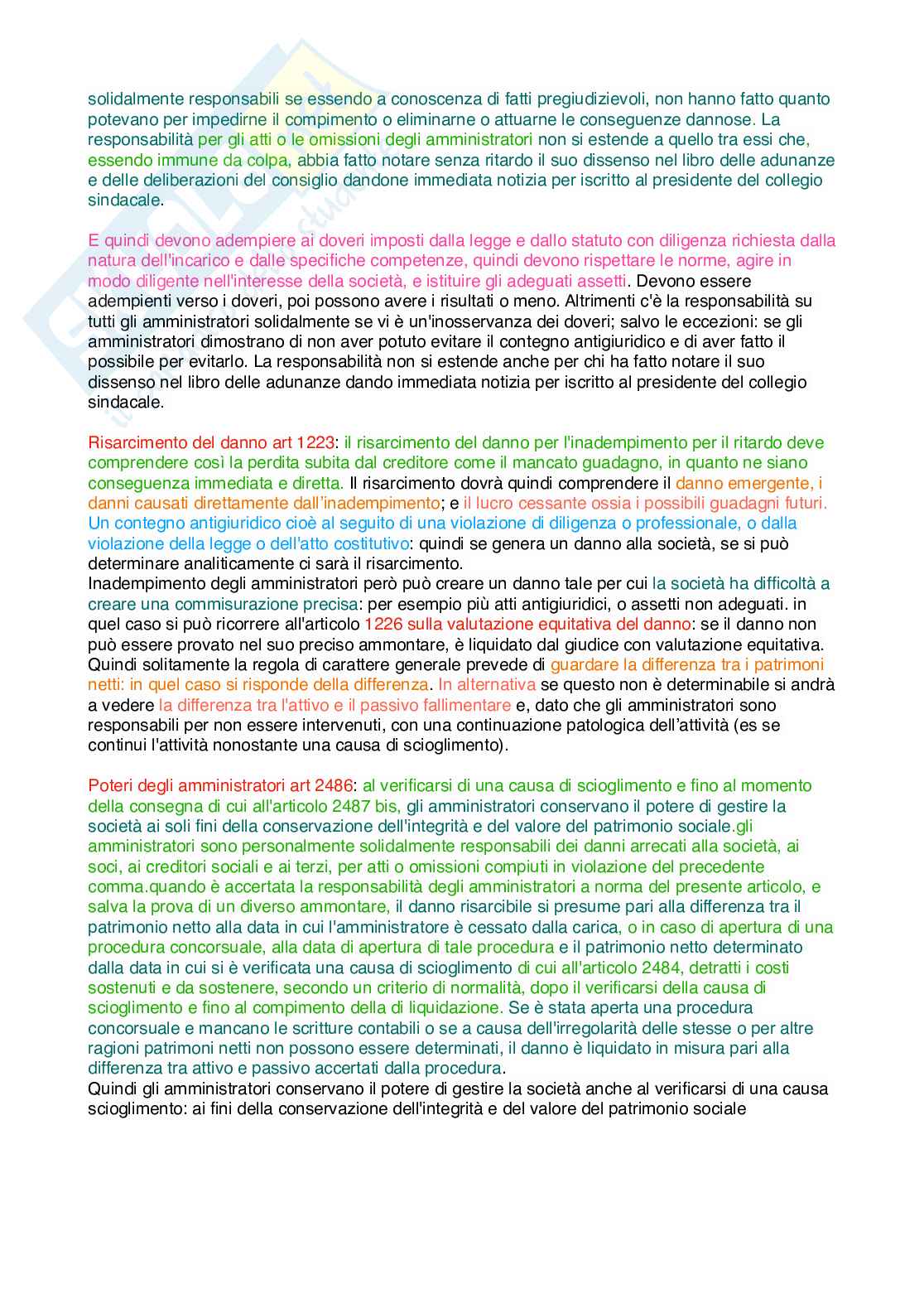 solidalmente responsabili se essendo a conoscenza di fatti pregiudizievoli, non hanno fatto quanto potevano per impedirne il compimento o eliminarne o attuarne le conseguenze dannose. La responsabilità per gli atti o le omissioni degli amministratori non si estende a quello tra essi che, essendo immune da colpa, abbia fatto notare senza ritardo il suo dissenso nel libro delle adunanze e delle deliberazioni del consiglio dandone immediata notizia per iscritto al presidente del collegio sindacale.

E quindi devono adempiere ai doveri imposti dalla legge e dallo statuto con diligenza richiesta dalla natura dell'incarico e dalle specifiche competenze, quindi devono rispettare le norme, agire in modo diligente nell'interesse della società, e istituire gli adeguati assetti. Devono essere adempienti verso i doveri, poi possono avere i risultati o meno. Altrimenti c'è la responsabilità su tutti gli amministratori solidalmente se vi è un'inosservanza dei doveri; salvo le eccezioni: se gli amministratori dimostrano di non aver potuto evitare il contegno antigiuridico e di aver fatto il possibile per evitarlo. La responsabilità non si estende anche per chi ha fatto notare il suo dissenso nel libro delle adunanze dando immediata notizia per iscritto al presidente del collegio sindacale.

Risarcimento del danno art 1223: il risarcimento del danno per l'inadempimento per il ritardo deve comprendere così la perdita subita dal creditore come il mancato guadagno, in quanto ne siano conseguenza immediata e diretta. Il risarcimento dovrà quindi comprendere il danno emergente, i danni causati direttamente dall'inadempimento; e il lucro cessante ossia i possibili guadagni futuri. Un contegno antigiuridico cioè al seguito di una violazione di diligenza o professionale, o dalla violazione della legge o dell'atto costitutivo: quindi se genera un danno alla società, se si può determinare analiticamente ci sarà il risarcimento.
Inadempimento degli amministratori però può creare un danno tale per cui la società ha difficoltà a creare una commisurazione precisa: per esempio più atti antigiuridici, o assetti non adeguati. in quel caso si può ricorrere all'articolo 1226 sulla valutazione equitativa del danno: se il danno non può essere provato nel suo preciso ammontare, è liquidato dal giudice con valutazione equitativa. Quindi solitamente la regola di carattere generale prevede di guardare la differenza tra i patrimoni netti: in quel caso si risponde della differenza. In alternativa se questo non è determinabile si andrà a vedere la differenza tra l'attivo e il passivo fallimentare e, dato che gli amministratori sono responsabili per non essere intervenuti, con una continuazione patologica dell'attività (es se continui l'attività nonostante una causa di scioglimento).

Poteri degli amministratori art 2486: al verificarsi di una causa di scioglimento e fino al momento della consegna di cui all'articolo 2487 bis, gli amministratori conservano il potere di gestire la società ai soli fini della conservazione dell'integrità e del valore del patrimonio sociale.gli amministratori sono personalmente solidalmente responsabili dei danni arrecati alla società, ai soci, ai creditori sociali e ai terzi, per atti o omissioni compiuti in violazione del precedente comma.quando è accertata la responsabilità degli amministratori a norma del presente articolo, e salva la prova di un diverso ammontare, il danno risarcibile si presume pari alla differenza tra il patrimonio netto alla data in cui l'amministratore è cessato dalla carica, o in caso di apertura di una procedura concorsuale, alla data di apertura di tale procedura e il patrimonio netto determinato dalla data in cui si è verificata una causa di scioglimento di cui all'articolo 2484, detratti i costi sostenuti e da sostenere, secondo un criterio di normalità, dopo il verificarsi della causa di scioglimento e fino al compimento della di liquidazione. Se è stata aperta una procedura concorsuale e mancano le scritture contabili o se a causa dell'irregolarità delle stesse o per altre ragioni patrimoni netti non possono essere determinati, il danno è liquidato in misura pari alla differenza tra attivo e passivo accertati dalla procedura.
Quindi gli amministratori conservano il potere di gestire la società anche al verificarsi di una causa scioglimento: ai fini della conservazione dell'integrità e del valore del patrimonio sociale